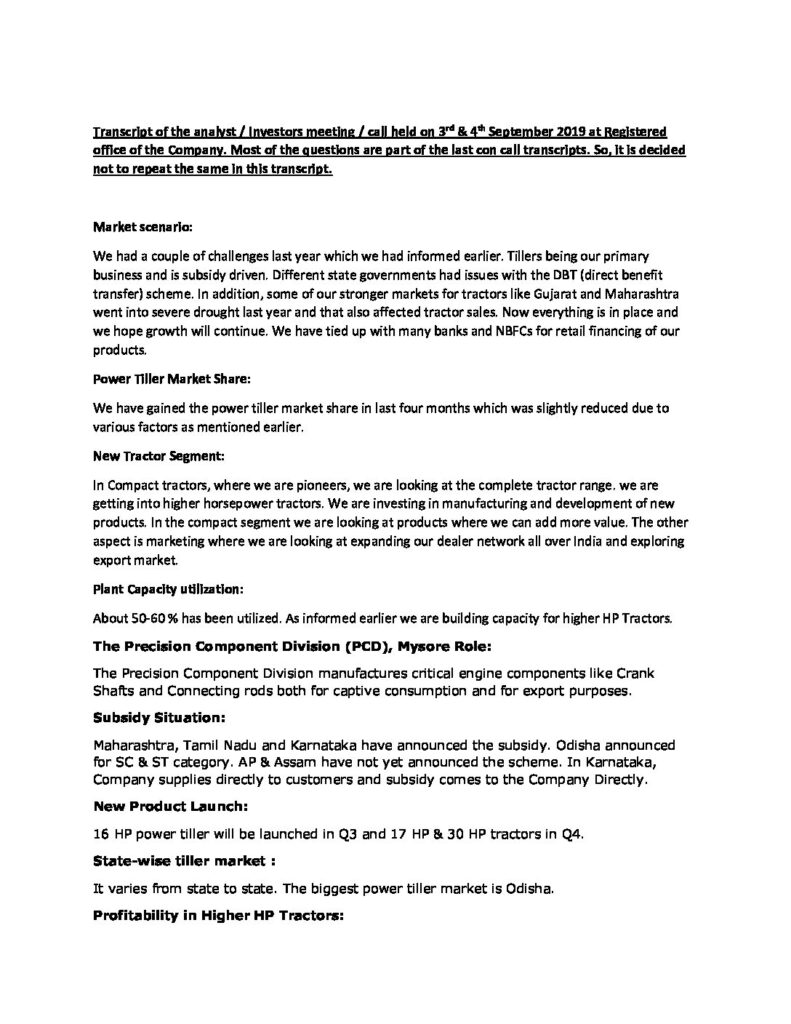 Transcript of the analyst / Investors meeting / call held on 3$^{rd}$ & 4$^{th}$ September 2019 at Registered office of the Company. Most of the questions are part of the last con call transcripts. So, it is decided not to repeat the same in this transcript.

Market scenario:

We had a couple of challenges last year which we had informed earlier. Tillers being our primary business and is subsidy driven. Different state governments had issues with the DBT (direct benefit transfer) scheme. In addition, some of our stronger markets for tractors like Gujarat and Maharashtra went into severe drought last year and that also affected tractor sales. Now everything is in place and we hope growth will continue. We have tied up with many banks and NBFCs for retail financing of our products.

Power Tiller Market Share:

We have gained the power tiller market share in last four months which was slightly reduced due to various factors as mentioned earlier.

New Tractor Segment:

In Compact tractors, where we are pioneers, we are looking at the complete tractor range. we are getting into higher horsepower tractors. We are investing in manufacturing and development of new products. In the compact segment we are looking at products where we can add more value. The other aspect is marketing where we are looking at expanding our dealer network all over India and exploring export market.

Plant Capacity utilization:

About 50-60 % has been utilized. As informed earlier we are building capacity for higher HP Tractors.

The Precision Component Division (PCD), Mysore Role:

The Precision Component Division manufactures critical engine components like Crank Shafts and Connecting rods both for captive consumption and for export purposes.

Subsidy Situation:

Maharashtra, Tamil Nadu and Karnataka have announced the subsidy. Odisha announced for SC & ST category. AP & Assam have not yet announced the scheme. In Karnataka, Company supplies directly to customers and subsidy comes to the Company Directly.

New Product Launch:

16 HP power tiller will be launched in Q3 and 17 HP & 30 HP tractors in Q4.

State-wise tiller market :

It varies from state to state. The biggest power tiller market is Odisha.

Profitability in Higher HP Tractors: